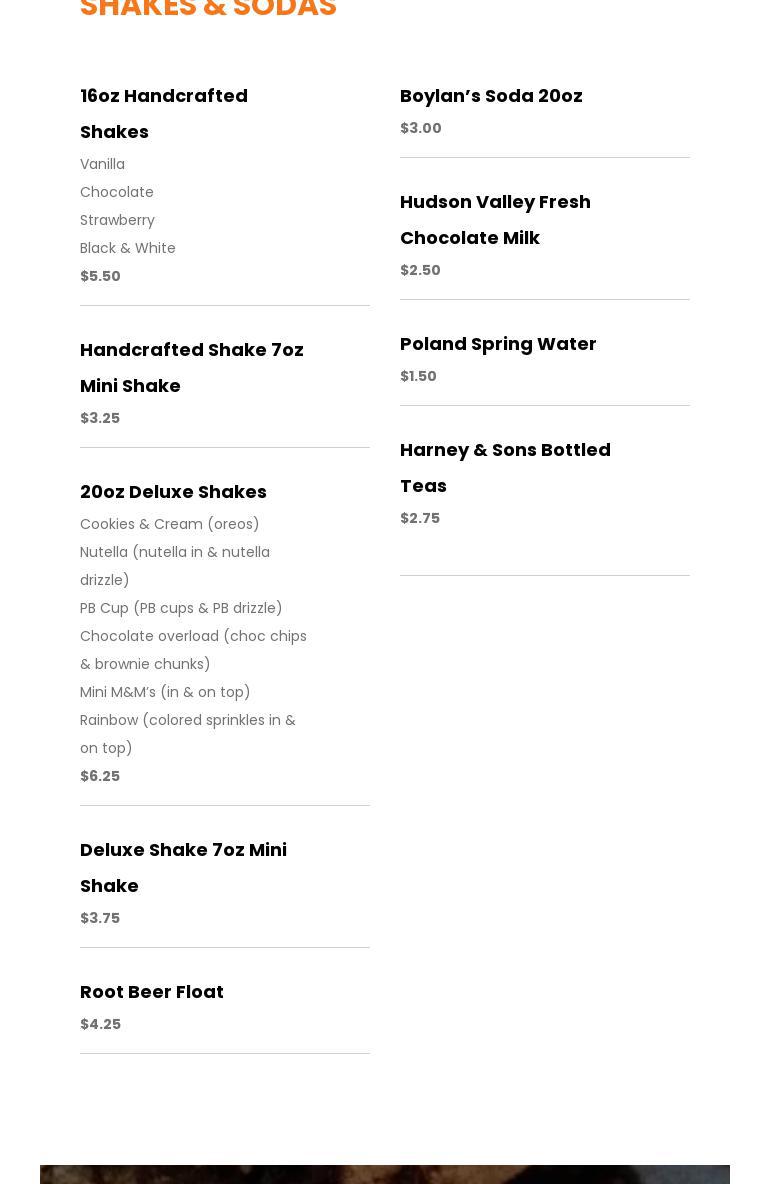 SHAKES & SODAS

16oz Handcrafted Shakes
Vanilla
Chocolate
Strawberry
Black & White
$5.50

Handcrafted Shake 7oz Mini Shake
$3.25

20oz Deluxe Shakes
Cookies & Cream (oreos)
Nutella (nutella in & nutella drizzle)
PB Cup (PB cups & PB drizzle)
Chocolate overload (choc chips & brownie chunks)
Mini M&M's (in & on top)
Rainbow (colored sprinkles in & on top)
$6.25

Deluxe Shake 7oz Mini Shake
$3.75

Root Beer Float
$4.25

Boylan's Soda 20oz
$3.00

Hudson Valley Fresh Chocolate Milk
$2.50

Poland Spring Water
$1.50

Harney & Sons Bottled Teas
$2.75